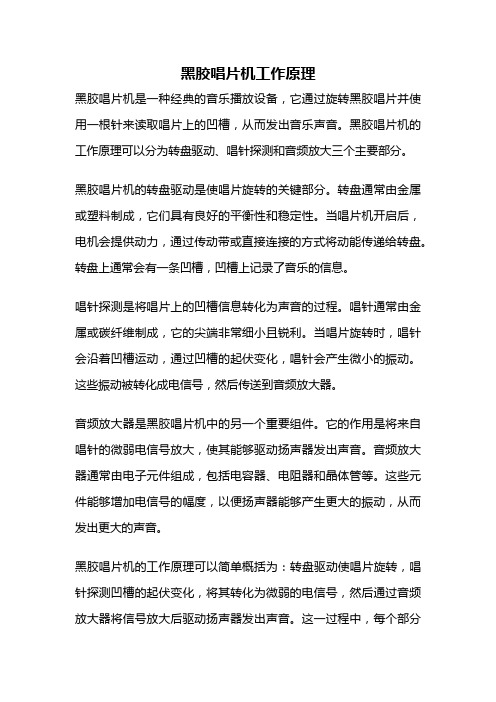 黑胶唱片机工作原理

黑胶唱片机是一种经典的音乐播放设备，它通过旋转黑胶唱片并使用一根针来读取唱片上的凹槽，从而发出音乐声音。黑胶唱片机的工作原理可以分为转盘驱动、唱针探测和音频放大三个主要部分。

黑胶唱片机的转盘驱动是使唱片旋转的关键部分。转盘通常由金属或塑料制成，它们具有良好的平衡性和稳定性。当唱片机开启后，电机会提供动力，通过传动带或直接连接的方式将动能传递给转盘。转盘上通常会有一条凹槽，凹槽上记录了音乐的信息。

唱针探测是将唱片上的凹槽信息转化为声音的过程。唱针通常由金属或碳纤维制成，它的尖端非常细小且锐利。当唱片旋转时，唱针会沿着凹槽运动，通过凹槽的起伏变化，唱针会产生微小的振动。这些振动被转化成电信号，然后传送到音频放大器。

音频放大器是黑胶唱片机中的另一个重要组件。它的作用是将来自唱针的微弱电信号放大，使其能够驱动扬声器发出声音。音频放大器通常由电子元件组成，包括电容器、电阻器和晶体管等。这些元件能够增加电信号的幅度，以便扬声器能够产生更大的振动，从而发出更大的声音。

黑胶唱片机的工作原理可以简单概括为：转盘驱动使唱片旋转，唱针探测凹槽的起伏变化，将其转化为微弱的电信号，然后通过音频放大器将信号放大后驱动扬声器发出声音。这一过程中，每个部分